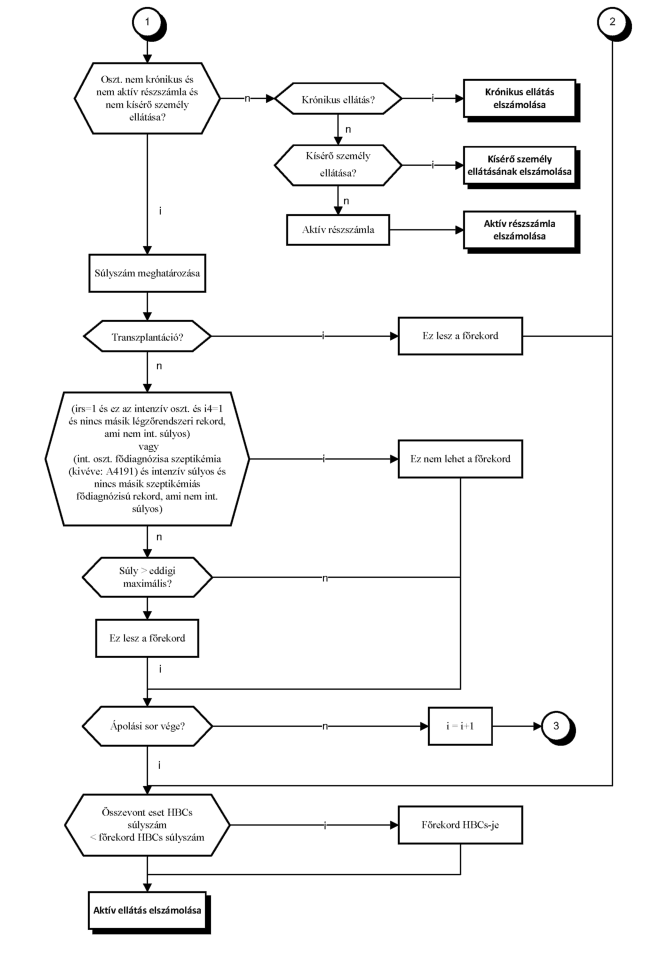 1

2

Oszt. nem krónikus és nem aktív részszámla és nem kísérő személy ellátása?

n

Krónikus ellátás?

i

Krónikus ellátás elszámolása

n

Kísérő személy ellátása?

i

Kísérő személy ellátásának elszámolása

n

Aktív részszámla

Aktív részszámla elszámolása

i

Súlyszám meghatározása

Transzplantáció?

i

Ez lesz a főrekord

n

(irs=1 és ez az intenzív oszt. és i4=1 és nincs másik légzőrendszeri rekord, ami nem int. súlyos) vagy (int. oszt. fődiagnózisa szeptikémia (kivéve: A4191) és intenzív súlyos és nincs másik szeptikémiás fődiagnózisú rekord, ami nem int. súlyos)

i

Ez nem lehet a főrekord

n

Súly > eddigi maximális?

n

Ez lesz a főrekord

i

Ápolási sor vége?

n

i = i+1

3

i

Összevont eset HBCs súlyszám < főrekord HBCs súlyszám

i

Főrekord HBCs-je

Aktív ellátás elszámolása